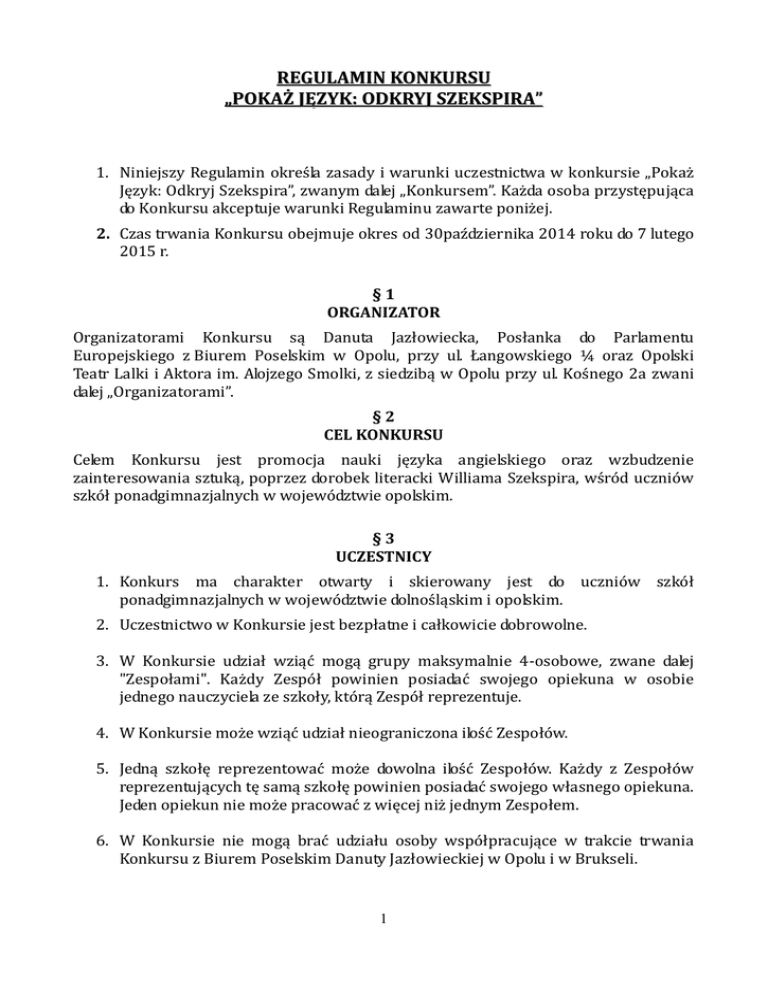 REGULAMIN KONKURSU
„POKAŻ JĘZYK: ODKRYJ SZEKSPIRA”

1. Niniejszy Regulamin określa zasady i warunki uczestnictwa w konkursie „Pokaż Język: Odkryj Szekspira”, zwanym dalej „Konkursem”. Każda osoba przystępująca do Konkursu akceptuje warunki Regulaminu zawarte poniżej.

2. Czas trwania Konkursu obejmuje okres od 30października 2014 roku do 7 lutego 2015 r.

§ 1
ORGANIZATOR

Organizatorami Konkursu są Danuta Jazłowiecka, Posłanka do Parlamentu Europejskiego z Biurem Poselskim w Opolu, przy ul. Łangowskiego ¼ oraz Opolski Teatr Lalki i Aktora im. Alojzego Smolki, z siedzibą w Opolu przy ul. Kośnego 2a zwani dalej „Organizatorami”.

§ 2
CEL KONKURSU

Celem Konkursu jest promocja nauki języka angielskiego oraz wzbudzenie zainteresowania sztuką, poprzez dorobek literacki Williama Szekspira, wśród uczniów szkół ponadgimnazjalnych w województwie opolskim.

§ 3
UCZESTNICY

1. Konkurs ma charakter otwarty i skierowany jest do uczniów szkół ponadgimnazjalnych w województwie dolnośląskim i opolskim.

2. Uczestnictwo w Konkursie jest bezpłatne i całkowicie dobrowolne.

3. W Konkursie udział wziąć mogą grupy maksymalnie 4-osobowe, zwane dalej "Zespołami". Każdy Zespół powinien posiadać swojego opiekuna w osobie jednego nauczyciela ze szkoły, którą Zespół reprezentuje.

4. W Konkursie może wziąć udział nieograniczona ilość Zespołów.

5. Jedną szkołę reprezentować może dowolna ilość Zespołów. Każdy z Zespołów reprezentujących tę samą szkołę powinien posiadać swojego własnego opiekuna. Jeden opiekun nie może pracować z więcej niż jednym Zespołem.

6. W Konkursie nie mogą brać udziału osoby współpracujące w trakcie trwania Konkursu z Biurem Poselskim Danuty Jazłowieckiej w Opolu i w Brukseli.

1